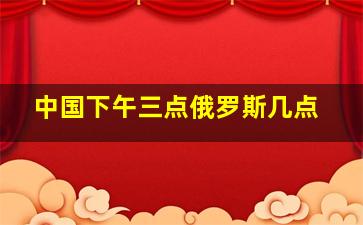 中国下午三点俄罗斯几点